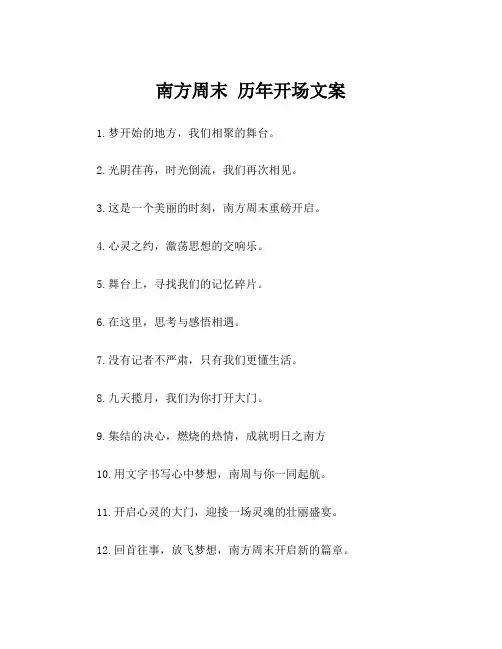 南方周末 历年开场文案

1.梦开始的地方，我们相聚的舞台。

2.光阴荏苒，时光倒流，我们再次相见。

3.这是一个美丽的时刻，南方周末重磅开启。

4.心灵之约，激荡思想的交响乐。

5.舞台上，寻找我们的记忆碎片。

6.在这里，思考与感悟相遇。

7.没有记者不严肃，只有我们更懂生活。

8.九天揽月，我们为你打开大门。

9.集结的决心，燃烧的热情，成就明日之南方

10.用文字书写心中梦想，南周与你一同起航。

11.开启心灵的大门，迎接一场灵魂的壮丽盛宴。

12.回首往事，放飞梦想，南方周末开启新的篇章。